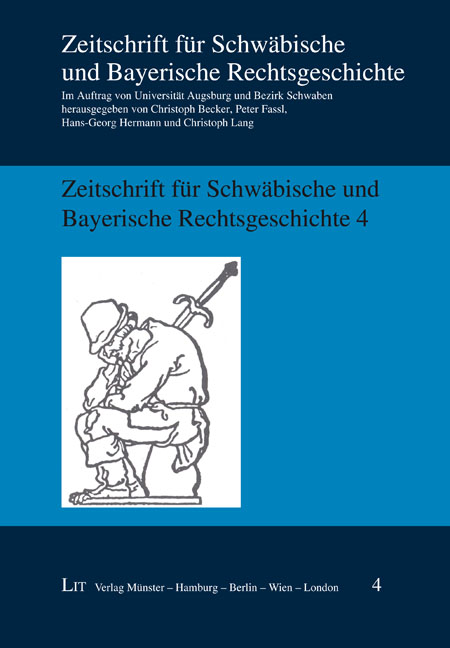 Zeitschrift für Schwäbische und Bayerische Rechtsgeschichte
Im Auftrag von Universität Augsburg und Bezirk Schwaben herausgegeben von Christoph Becker, Peter Fassl, Hans-Georg Hermann und Christoph Lang

Zeitschrift für Schwäbische und Bayerische Rechtsgeschichte 4

LIT Verlag Münster – Hamburg – Berlin – Wien – London 4